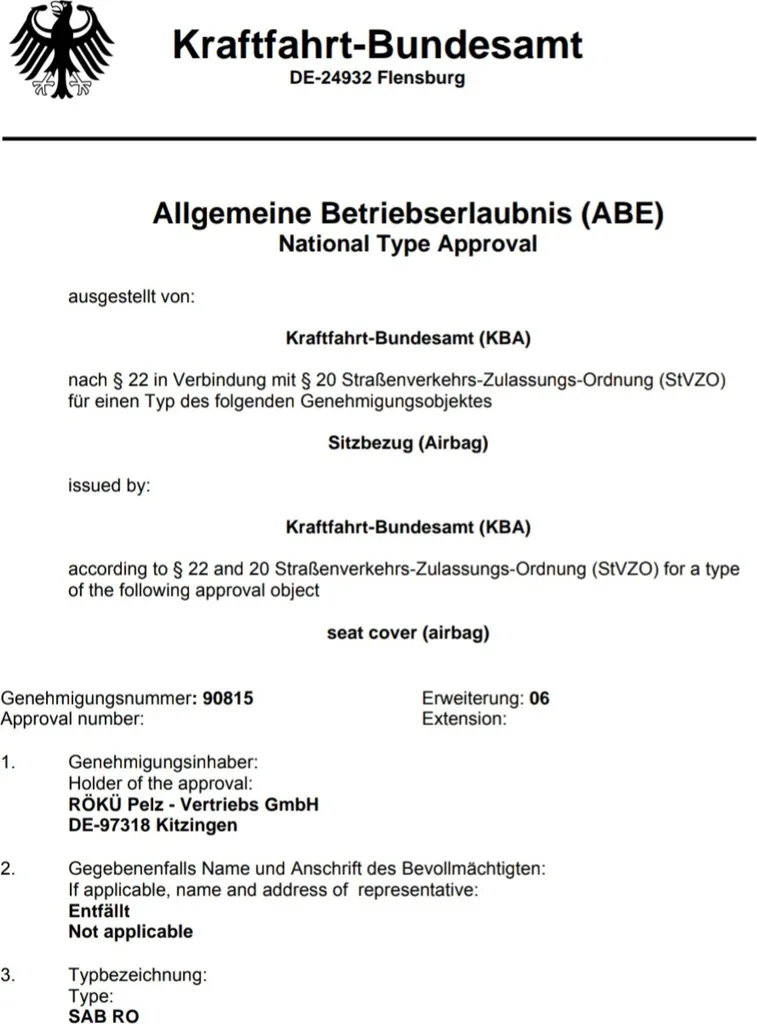 Kraftfahrt-Bundesamt
DE-24932 Flensburg

Allgemeine Betriebserlaubnis (ABE)
National Type Approval

ausgestellt von:

Kraftfahrt-Bundesamt (KBA)

nach § 22 in Verbindung mit § 20 Straßenverkehrs-Zulassungs-Ordnung (StVZO) für einen Typ des folgenden Genehmigungsobjektes

Sitzbezug (Airbag)

issued by:

Kraftfahrt-Bundesamt (KBA)

according to § 22 and 20 Straßenverkehrs-Zulassungs-Ordnung (StVZO) for a type of the following approval object

seat cover (airbag)

Genehmigungsnummer: 90815
Approval number:

Erweiterung: 06
Extension:

1. Genehmigungsinhaber:
Holder of the approval:
RÖKÜ Pelz - Vertriebs GmbH
DE-97318 Kitzingen

2. Gegebenenfalls Name und Anschrift des Bevollmächtigten:
If applicable, name and address of representative:
Entfällt
Not applicable

3. Typbezeichnung:
Type:
SAB RO